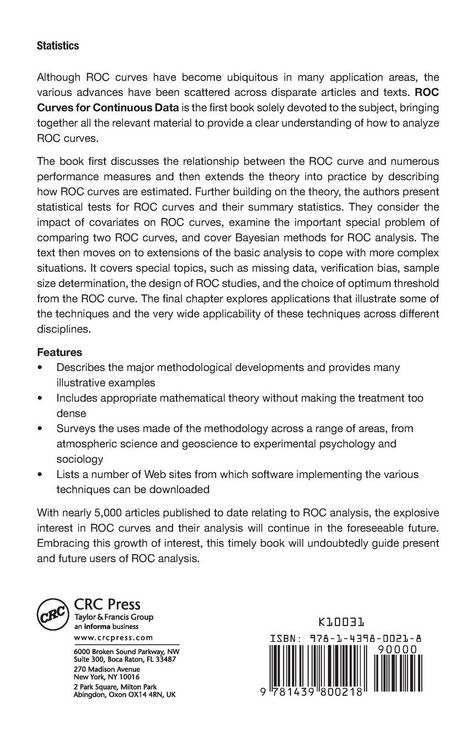 Statistics

Although ROC curves have become ubiquitous in many application areas, the various advances have been scattered across disparate articles and texts. ROC Curves for Continuous Data is the first book solely devoted to the subject, bringing together all the relevant material to provide a clear understanding of how to analyze ROC curves.

The book first discusses the relationship between the ROC curve and numerous performance measures and then extends the theory into practice by describing how ROC curves are estimated. Further building on the theory, the authors present statistical tests for ROC curves and their summary statistics. They consider the impact of covariates on ROC curves, examine the important special problem of comparing two ROC curves, and cover Bayesian methods for ROC analysis. The text then moves on to extensions of the basic analysis to cope with more complex situations. It covers special topics, such as missing data, verification bias, sample size determination, the design of ROC studies, and the choice of optimum threshold from the ROC curve. The final chapter explores applications that illustrate some of the techniques and the very wide applicability of these techniques across different disciplines.

Features
• Describes the major methodological developments and provides many illustrative examples
• Includes appropriate mathematical theory without making the treatment too dense
• Surveys the uses made of the methodology across a range of areas, from atmospheric science and geoscience to experimental psychology and sociology
• Lists a number of Web sites from which software implementing the various techniques can be downloaded

With nearly 5,000 articles published to date relating to ROC analysis, the explosive interest in ROC curves and their analysis will continue in the foreseeable future. Embracing this growth of interest, this timely book will undoubtedly guide present and future users of ROC analysis.

CRC
CRC Press
Taylor & Francis Group
an informa business
www.crcpress.com
6000 Broken Sound Parkway, NW
Suite 300, Boca Raton, FL 33487
270 Madison Avenue
New York, NY 10016
2 Park Square, Milton Park
Abingdon, Oxon OX14 4RN, UK

K10031

ISBN: 978-1-4398-0021-8
90000
9 781439 800218